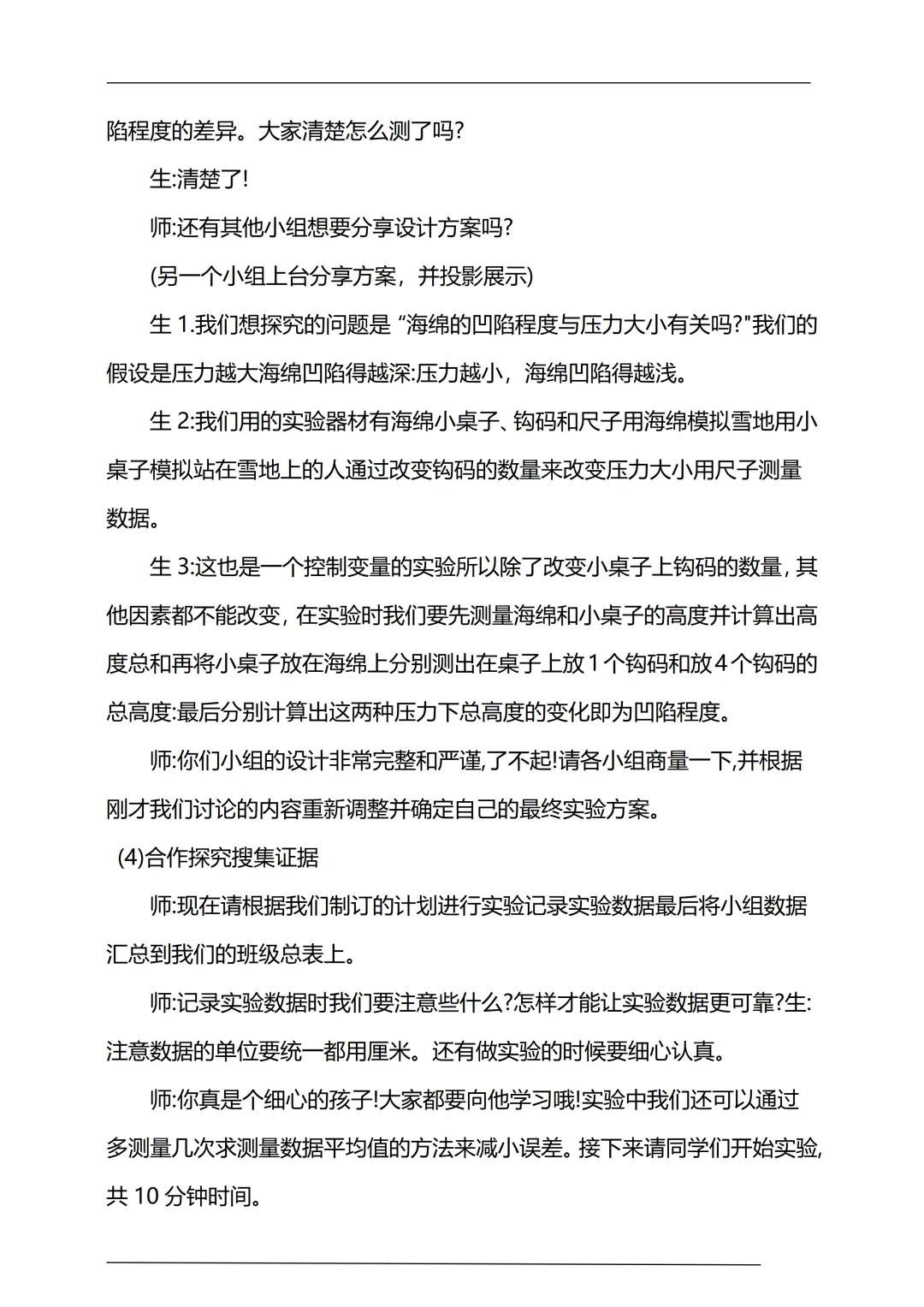 陷程度的差异。大家清楚怎么测了吗?

生:清楚了!

师:还有其他小组想要分享设计方案吗?

(另一个小组上台分享方案，并投影展示)

生 1.我们想探究的问题是 “海绵的凹陷程度与压力大小有关吗?"我们的假设是压力越大海绵凹陷得越深:压力越小，海绵凹陷得越浅。

生 2:我们用的实验器材有海绵小桌子、钩码和尺子用海绵模拟雪地用小桌子模拟站在雪地上的人通过改变钩码的数量来改变压力大小用尺子测量数据。

生 3:这也是一个控制变量的实验所以除了改变小桌子上钩码的数量, 其他因素都不能改变, 在实验时我们要先测量海绵和小桌子的高度并计算出高度总和再将小桌子放在海绵上分别测出在桌子上放 1 个钩码和放 4 个钩码的总高度:最后分别计算出这两种压力下总高度的变化即为凹陷程度。

师:你们小组的设计非常完整和严谨,了不起!请各小组商量一下,并根据刚才我们讨论的内容重新调整并确定自己的最终实验方案。

(4)合作探究搜集证据

师:现在请根据我们制订的计划进行实验记录实验数据最后将小组数据汇总到我们的班级总表上。

师:记录实验数据时我们要注意些什么?怎样才能让实验数据更可靠?生:注意数据的单位要统一都用厘米。还有做实验的时候要细心认真。

师:你真是个细心的孩子!大家都要向他学习哦!实验中我们还可以通过多测量几次求测量数据平均值的方法来减小误差。接下来请同学们开始实验,共 10 分钟时间。